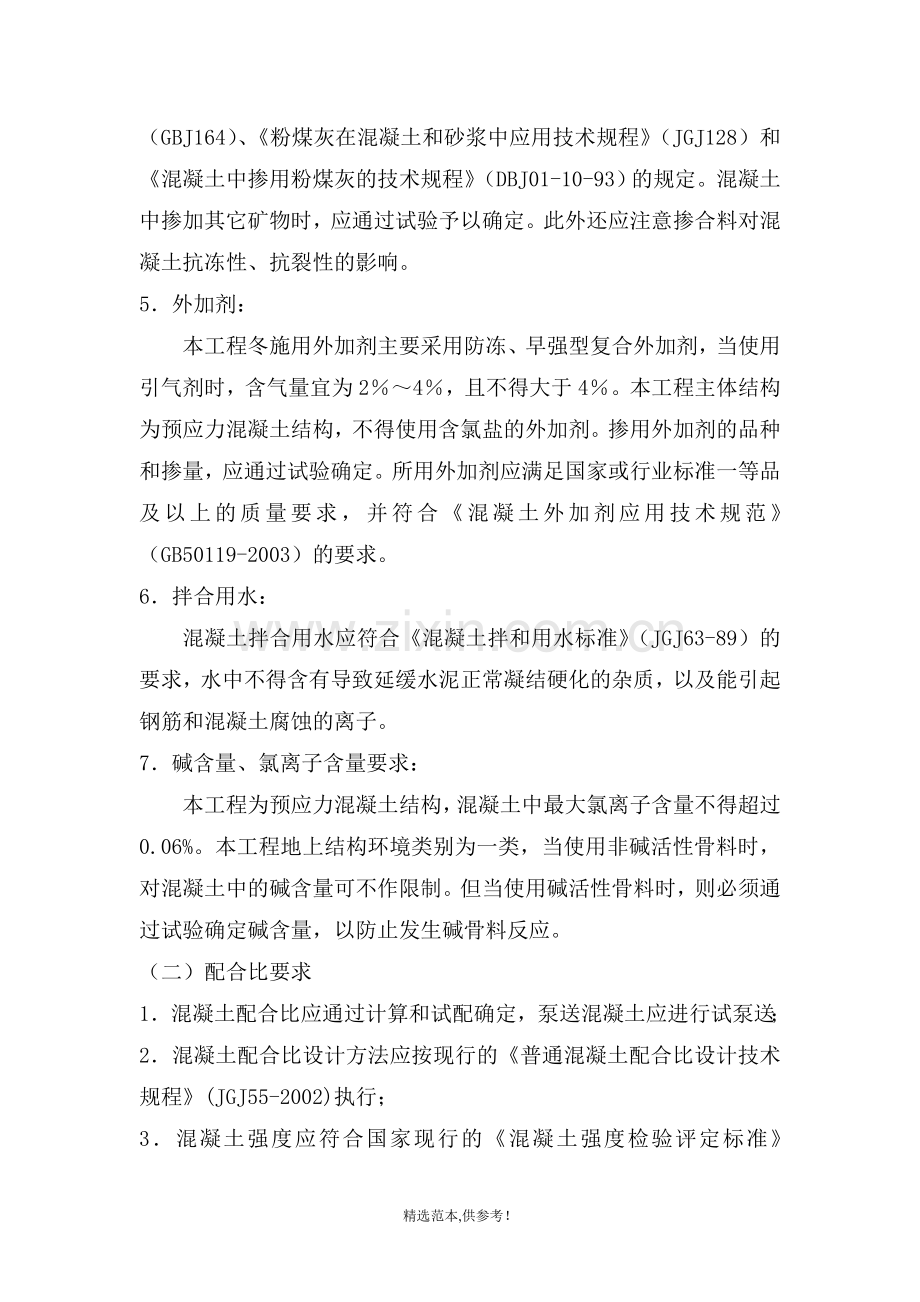 （GBJ164）、《粉煤灰在混凝土和砂浆中应用技术规程》（JGJ128）和《混凝土中掺用粉煤灰的技术规程》（DBJ01-10-93）的规定。混凝土中掺加其它矿物时，应通过试验予以确定。此外还应注意掺合料对混凝土抗冻性、抗裂性的影响。

5．外加剂：

本工程冬施用外加剂主要采用防冻、早强型复合外加剂，当使用引气剂时，含气量宜为2%～4%，且不得大于4%。本工程主体结构为预应力混凝土结构，不得使用含氯盐的外加剂。掺用外加剂的品种和掺量，应通过试验确定。所用外加剂应满足国家或行业标准一等品及以上的质量要求，并符合《混凝土外加剂应用技术规范》（GB50119-2003）的要求。

6．拌合用水：

混凝土拌合用水应符合《混凝土拌和用水标准》（JGJ63-89）的要求，水中不得含有导致延缓水泥正常凝结硬化的杂质，以及能引起钢筋和混凝土腐蚀的离子。

7．碱含量、氯离子含量要求：

本工程为预应力混凝土结构，混凝土中最大氯离子含量不得超过0.06%。本工程地上结构环境类别为一类，当使用非碱活性骨料时，对混凝土中的碱含量可不作限制。但当使用碱活性骨料时，则必须通过试验确定碱含量，以防止发生碱骨料反应。

（二）配合比要求

1．混凝土配合比应通过计算和试配确定，泵送混凝土应进行试泵送;

2．混凝土配合比设计方法应按现行的《普通混凝土配合比设计技术规程》(JGJ55-2002)执行；

3．混凝土强度应符合国家现行的《混凝土强度检验评定标准》

精选范本,供参考!

www.zixin.com.cn